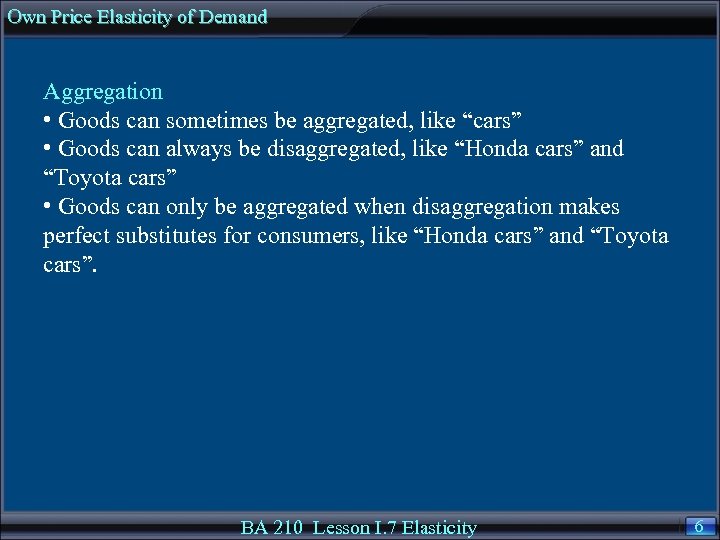 Own Price Elasticity of Demand

Aggregation
• Goods can sometimes be aggregated, like “cars”
• Goods can always be disaggregated, like “Honda cars” and “Toyota cars”
• Goods can only be aggregated when disaggregation makes perfect substitutes for consumers, like “Honda cars” and “Toyota cars”.

BA 210 Lesson I.7 Elasticity

6